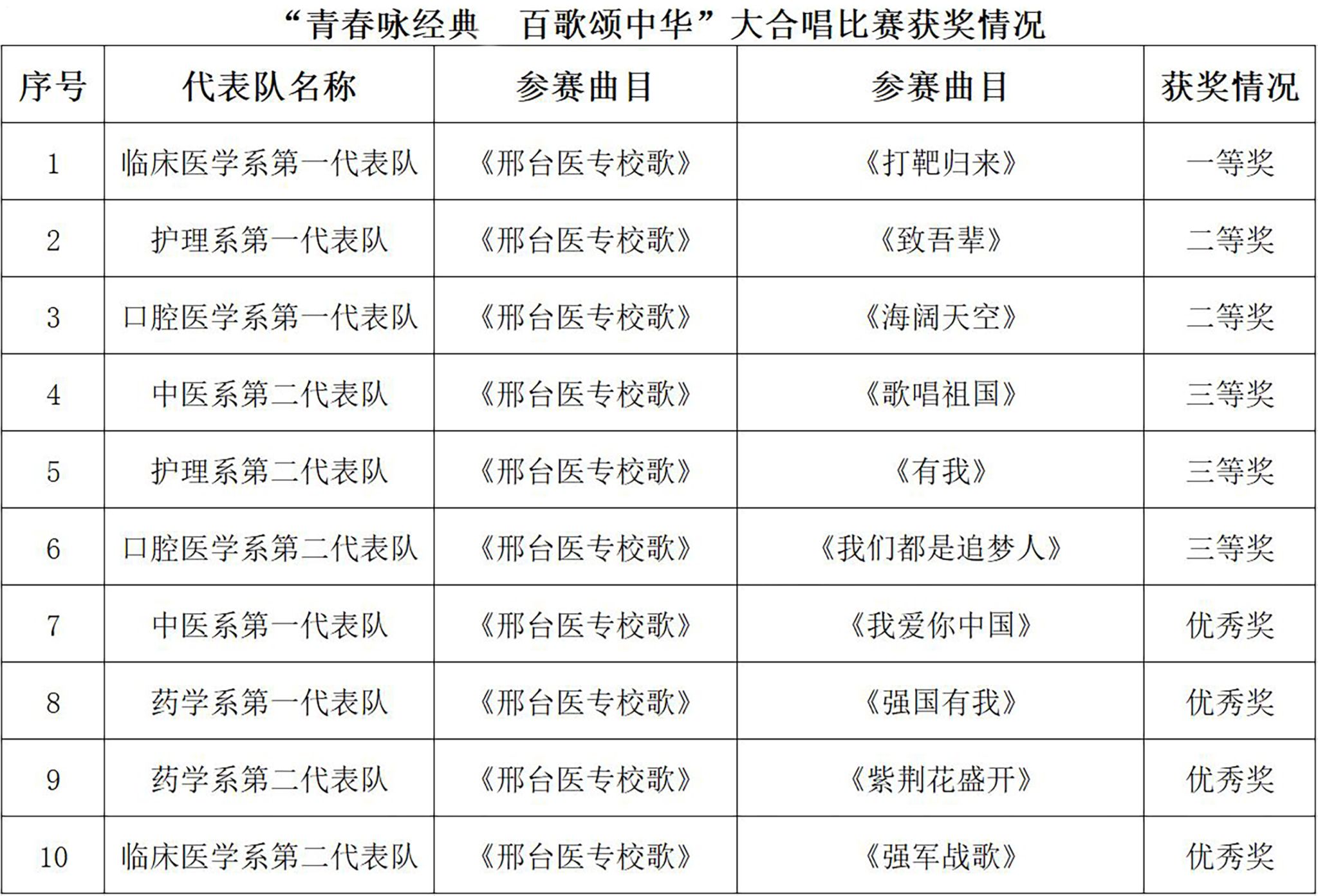 “青春咏经典 百歌颂中华”大合唱比赛获奖情况

| 序号 | 代表队名称 | 参赛曲目 | 参赛曲目 | 获奖情况 |
|---|---|---|---|---|
| 1 | 临床医学系第一代表队 | 《邢台医专校歌》 | 《打靶归来》 | 一等奖 |
| 2 | 护理系第一代表队 | 《邢台医专校歌》 | 《致吾辈》 | 二等奖 |
| 3 | 口腔医学系第一代表队 | 《邢台医专校歌》 | 《海阔天空》 | 二等奖 |
| 4 | 中医系第二代表队 | 《邢台医专校歌》 | 《歌唱祖国》 | 三等奖 |
| 5 | 护理系第二代表队 | 《邢台医专校歌》 | 《有我》 | 三等奖 |
| 6 | 口腔医学系第二代表队 | 《邢台医专校歌》 | 《我们都是追梦人》 | 三等奖 |
| 7 | 中医系第一代表队 | 《邢台医专校歌》 | 《我爱你中国》 | 优秀奖 |
| 8 | 药学系第一代表队 | 《邢台医专校歌》 | 《强国有我》 | 优秀奖 |
| 9 | 药学系第二代表队 | 《邢台医专校歌》 | 《紫荆花盛开》 | 优秀奖 |
| 10 | 临床医学系第二代表队 | 《邢台医专校歌》 | 《强军战歌》 | 优秀奖 |